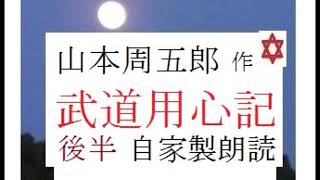 山本周五郎 作

武道用心記

後半 自家製朗読